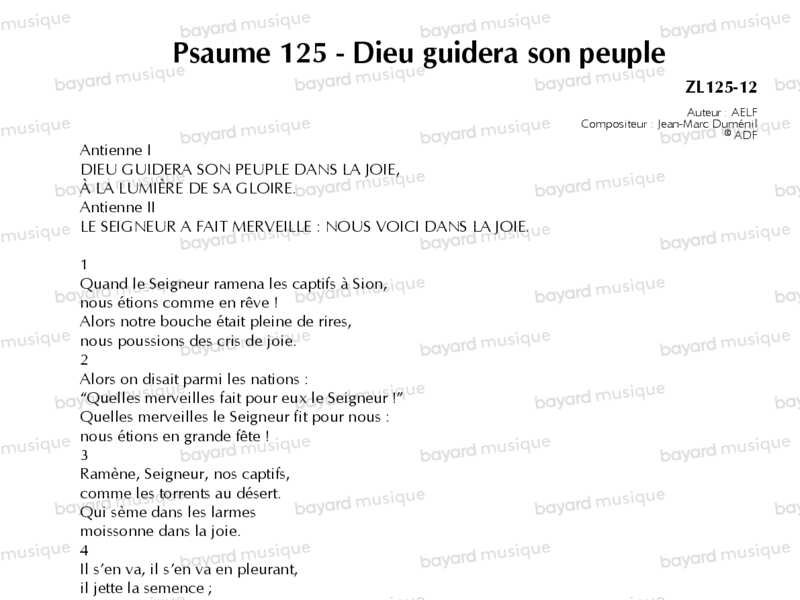 Psaume 125 - Dieu guidera son peuple

ZL125-12

Auteur : AELF
Compositeur : Jean-Marc Duménil
© ADF

Antienne I
DIEU GUIDERA SON PEUPLE DANS LA JOIE,
À LA LUMIÈRE DE SA GLOIRE.
Antienne II
LE SEIGNEUR A FAIT MERVEILLE : NOUS VOICI DANS LA JOIE.

1
Quand le Seigneur ramena les captifs à Sion,
nous étions comme en rêve !
Alors notre bouche était pleine de rires,
nous poussions des cris de joie.
2
Alors on disait parmi les nations :
"Quelles merveilles fait pour eux le Seigneur !"
Quelles merveilles le Seigneur fit pour nous :
nous étions en grande fête !
3
Ramène, Seigneur, nos captifs,
comme les torrents au désert.
Qui sème dans les larmes
moissonne dans la joie.
4
Il s'en va, il s'en va en pleurant,
il jette la semence ;

bayard musique